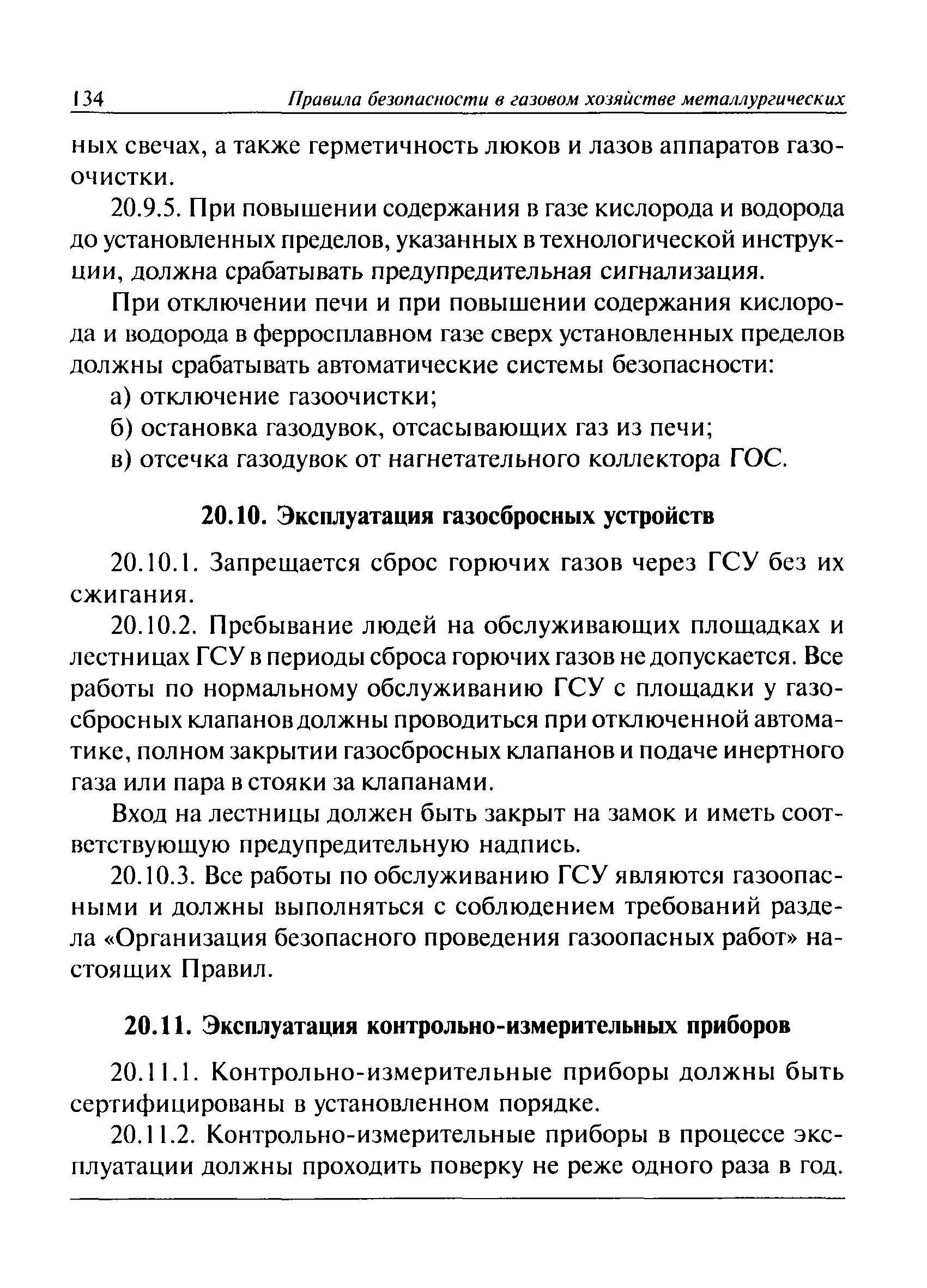 134 Правила безопасности в газовом хозяйстве металлургических

ных свечах, а также герметичность люков и лазов аппаратов газоочистки.

20.9.5. При повышении содержания в газе кислорода и водорода до установленных пределов, указанных в технологической инструкции, должна срабатывать предупредительная сигнализация.

При отключении печи и при повышении содержания кислорода и водорода в ферросплавном газе сверх установленных пределов должны срабатывать автоматические системы безопасности:

а) отключение газоочистки;

б) остановка газодувок, отсасывающих газ из печи;

в) отсечка газодувок от нагнетательного коллектора ГОС.

20.10. Эксплуатация газосбросных устройств

20.10.1. Запрещается сброс горючих газов через ГСУ без их сжигания.

20.10.2. Пребывание людей на обслуживающих площадках и лестницах ГСУ в периоды сброса горючих газов не допускается. Все работы по нормальному обслуживанию ГСУ с площадки у газосбросных клапанов должны проводиться при отключенной автоматике, полном закрытии газосбросных клапанов и подаче инертного газа или пара в стояки за клапанами.

Вход на лестницы должен быть закрыт на замок и иметь соответствующую предупредительную надпись.

20.10.3. Все работы по обслуживанию ГСУ являются газоопасными и должны выполняться с соблюдением требований раздела «Организация безопасного проведения газоопасных работ» настоящих Правил.

20.11. Эксплуатация контрольно-измерительных приборов

20.11.1. Контрольно-измерительные приборы должны быть сертифицированы в установленном порядке.

20.11.2. Контрольно-измерительные приборы в процессе эксплуатации должны проходить поверку не реже одного раза в год.